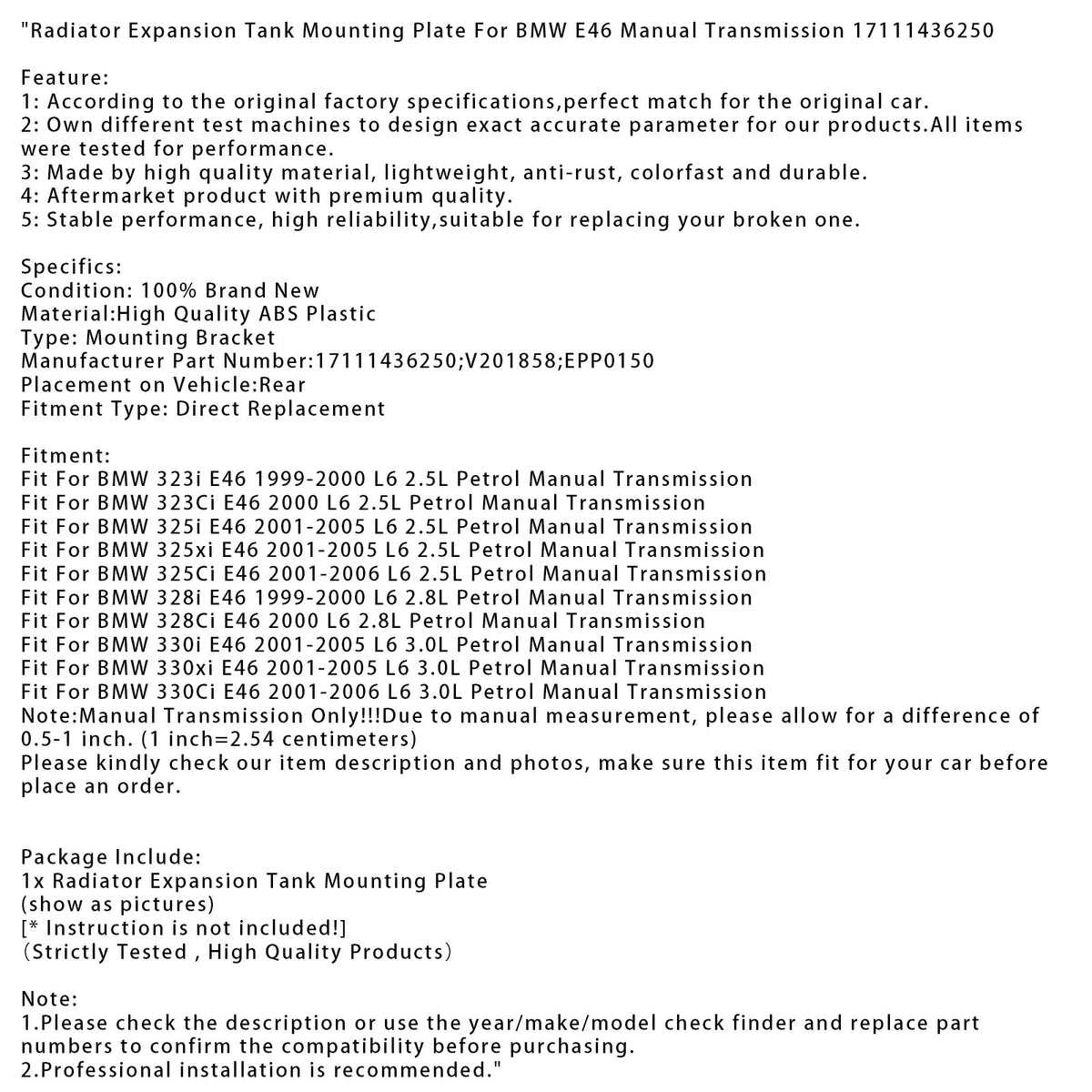 "Radiator Expansion Tank Mounting Plate For BMW E46 Manual Transmission 17111436250

Feature:
1: According to the original factory specifications,perfect match for the original car.
2: Own different test machines to design exact accurate parameter for our products.All items were tested for performance.
3: Made by high quality material, lightweight, anti-rust, colorfast and durable.
4: Aftermarket product with premium quality.
5: Stable performance, high reliability,suitable for replacing your broken one.

Specifics:
Condition: 100% Brand New
Material:High Quality ABS Plastic
Type: Mounting Bracket
Manufacturer Part Number:17111436250;V201858;EPP0150
Placement on Vehicle:Rear
Fitment Type: Direct Replacement

Fitment:
Fit For BMW 323i E46 1999-2000 L6 2.5L Petrol Manual Transmission
Fit For BMW 323Ci E46 2000 L6 2.5L Petrol Manual Transmission
Fit For BMW 325i E46 2001-2005 L6 2.5L Petrol Manual Transmission
Fit For BMW 325xi E46 2001-2005 L6 2.5L Petrol Manual Transmission
Fit For BMW 325Ci E46 2001-2006 L6 2.5L Petrol Manual Transmission
Fit For BMW 328i E46 1999-2000 L6 2.8L Petrol Manual Transmission
Fit For BMW 328Ci E46 2000 L6 2.8L Petrol Manual Transmission
Fit For BMW 330i E46 2001-2005 L6 3.0L Petrol Manual Transmission
Fit For BMW 330xi E46 2001-2005 L6 3.0L Petrol Manual Transmission
Fit For BMW 330Ci E46 2001-2006 L6 3.0L Petrol Manual Transmission
Note:Manual Transmission Only!!!Due to manual measurement, please allow for a difference of 0.5-1 inch. (1 inch=2.54 centimeters)
Please kindly check our item description and photos, make sure this item fit for your car before place an order.

Package Include:
1x Radiator Expansion Tank Mounting Plate
(show as pictures)
[* Instruction is not included!]
(Strictly Tested , High Quality Products)

Note:
1.Please check the description or use the year/make/model check finder and replace part numbers to confirm the compatibility before purchasing.
2.Professional installation is recommended."